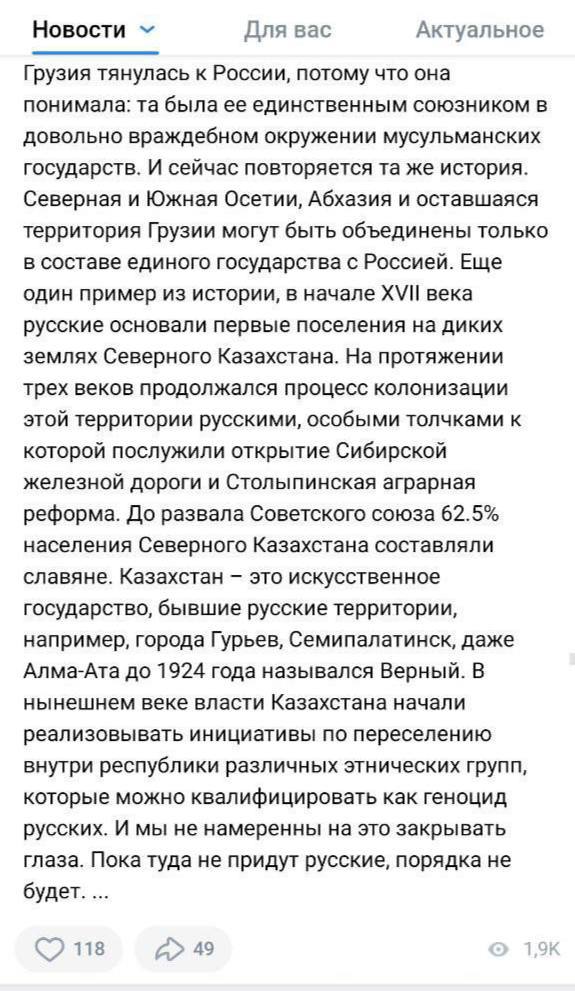 Новости Для вас Актуальное

Грузия тянулась к России, потому что она понимала: та была ее единственным союзником в довольно враждебном окружении мусульманских государств. И сейчас повторяется та же история. Северная и Южная Осетии, Абхазия и оставшаяся территория Грузии могут быть объединены только в составе единого государства с Россией. Еще один пример из истории, в начале XVII века русские основали первые поселения на диких землях Северного Казахстана. На протяжении трех веков продолжался процесс колонизации этой территории русскими, особыми толчками к которой послужили открытие Сибирской железной дороги и Столыпинская аграрная реформа. До развала Советского союза 62.5% населения Северного Казахстана составляли славяне. Казахстан – это искусственное государство, бывшие русские территории, например, города Гурьев, Семипалатинск, даже Алма-Ата до 1924 года назывался Верный. В нынешнем веке власти Казахстана начали реализовывать инициативы по переселению внутри республики различных этнических групп, которые можно квалифицировать как геноцид русских. И мы не намеренны на это закрывать глаза. Пока туда не придут русские, порядка не будет. ...

118 49 1,9K